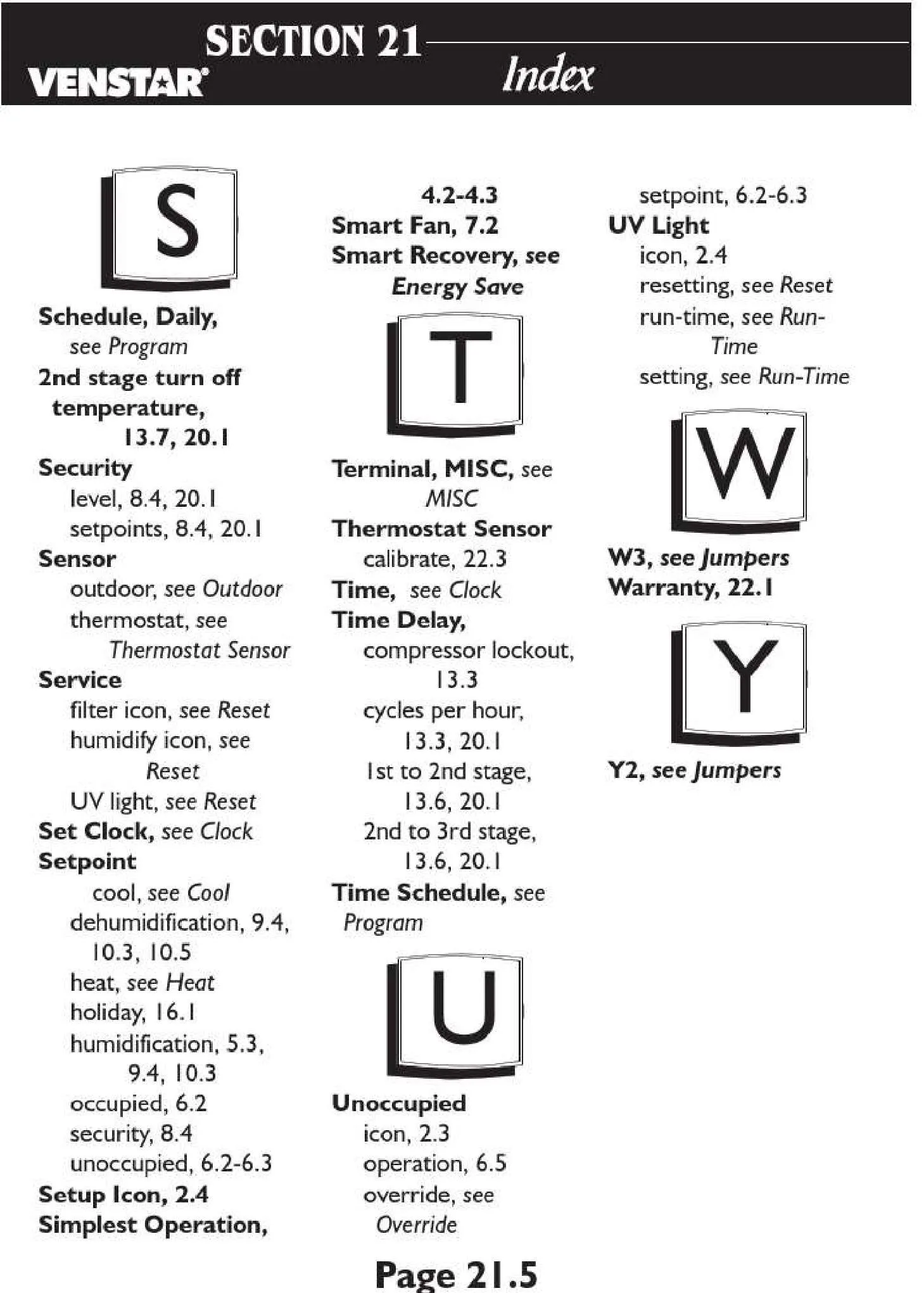 SECTION 21
VENSTAR
Index

S

Schedule, Daily, see Program
2nd stage turn off temperature, 13.7, 20.1
Security
level, 8.4, 20.1
setpoints, 8.4, 20.1
Sensor
outdoor, see Outdoor
thermostat, see Thermostat Sensor
Service
filter icon, see Reset
humidify icon, see Reset
UV light, see Reset
Set Clock, see Clock
Setpoint
cool, see Cool
dehumidification, 9.4, 10.3, 10.5
heat, see Heat
holiday, 16.1
humidification, 5.3, 9.4, 10.3
occupied, 6.2
security, 8.4
unoccupied, 6.2-6.3
Setup Icon, 2.4
Simplest Operation, 4.2-4.3
Smart Fan, 7.2
Smart Recovery, see Energy Save

T

Terminal, MISC, see MISC
Thermostat Sensor
calibrate, 22.3
Time, see Clock
Time Delay,
compressor lockout, 13.3
cycles per hour, 13.3, 20.1
1st to 2nd stage, 13.6, 20.1
2nd to 3rd stage, 13.6, 20.1
Time Schedule, see Program

U

Unoccupied
icon, 2.3
operation, 6.5
override, see Override
setpoint, 6.2-6.3
UV Light
icon, 2.4
resetting, see Reset
run-time, see Run-Time
setting, see Run-Time

W

W3, see Jumpers
Warranty, 22.1

Y

Y2, see Jumpers

Page 21.5